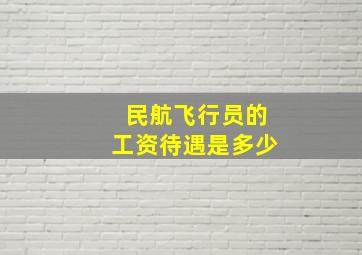 民航飞行员的
工资待遇是多少